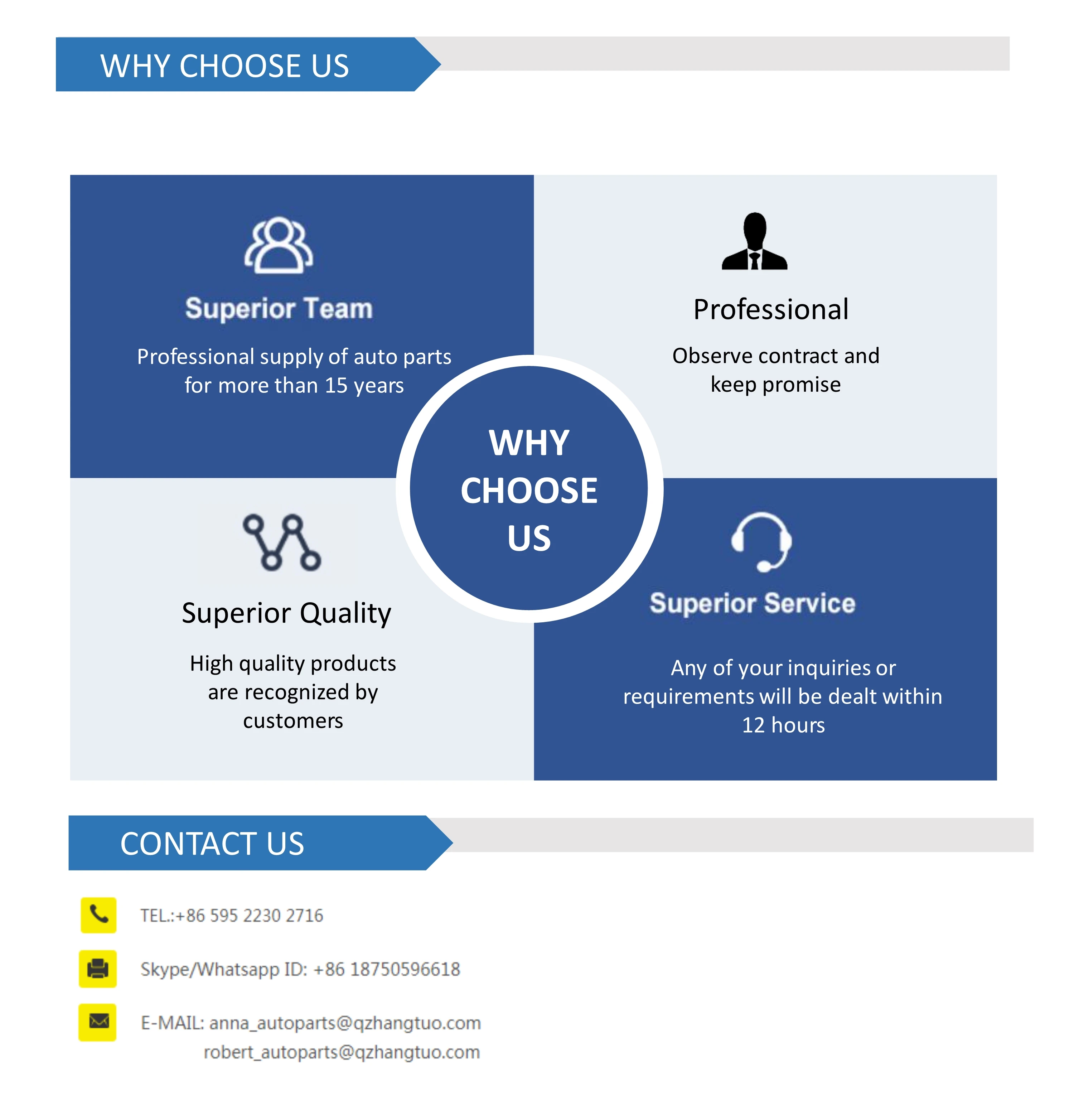 WHY CHOOSE US

Superior Team

Professional supply of auto parts for more than 15 years

Professional

Observe contract and keep promise

WHY CHOOSE US

Superior Quality

High quality products are recognized by customers

Superior Service

Any of your inquiries or requirements will be dealt within 12 hours

CONTACT US

TEL.:+86 595 2230 2716

Skype/Whatsapp ID: +86 18750596618

E-MAIL: anna_autoparts@qzhangtuo.com
robert_autoparts@qzhangtuo.com